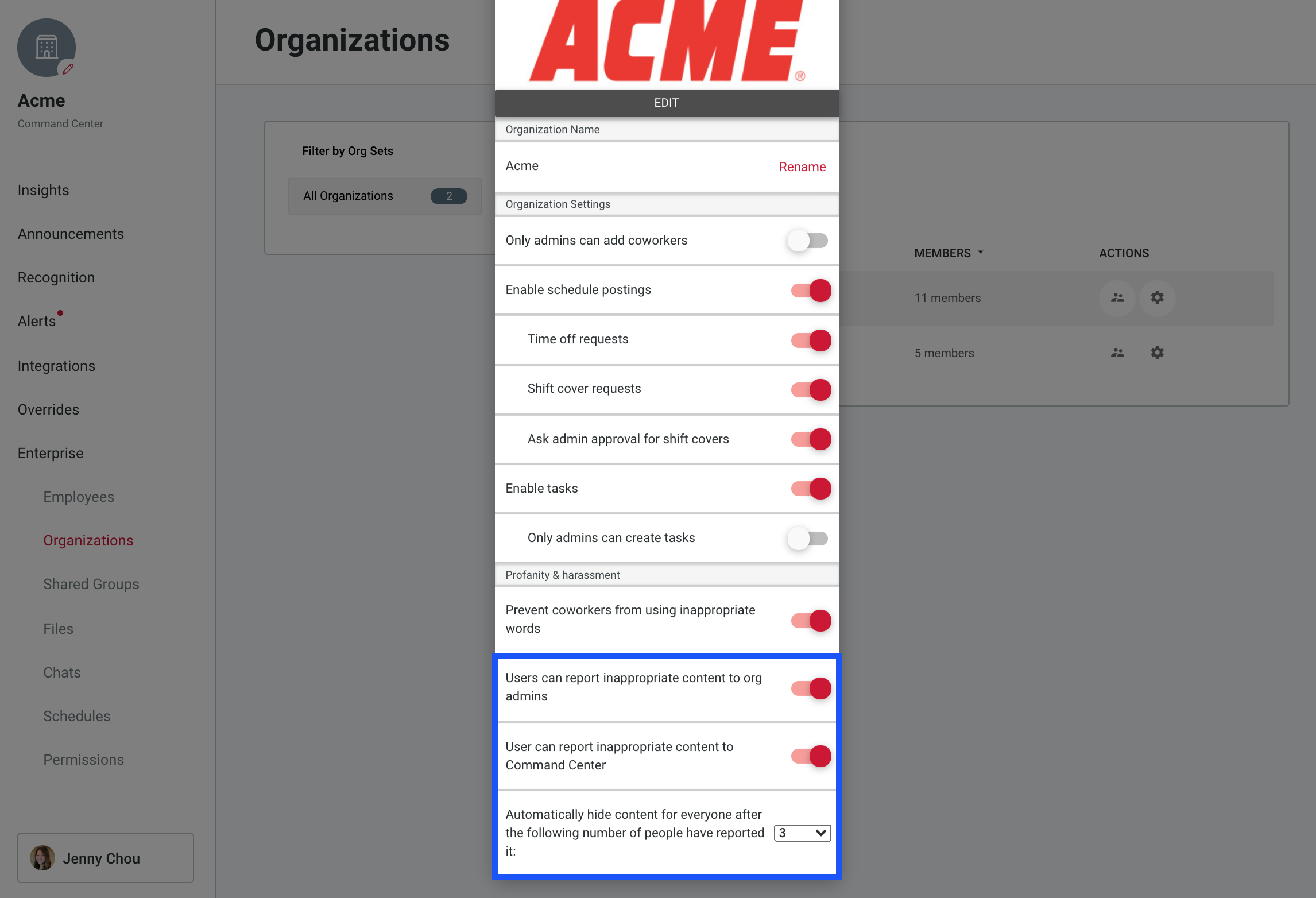 Acme
Command Center

Insights
Announcements
Recognition
Alerts
Integrations
Overrides
Enterprise
Employees
Organizations
Shared Groups
Files
Chats
Schedules
Permissions

Jenny Chou

Organizations

Filter by Org Sets
All Organizations 2

MEMBERS ACTIONS
11 members
5 members

ACME®
EDIT
Organization Name
Acme Rename
Organization Settings
Only admins can add coworkers
Enable schedule postings
Time off requests
Shift cover requests
Ask admin approval for shift covers
Enable tasks
Only admins can create tasks
Profanity & harassment
Prevent coworkers from using inappropriate words
Users can report inappropriate content to org admins
User can report inappropriate content to Command Center
Automatically hide content for everyone after the following number of people have reported it: 3